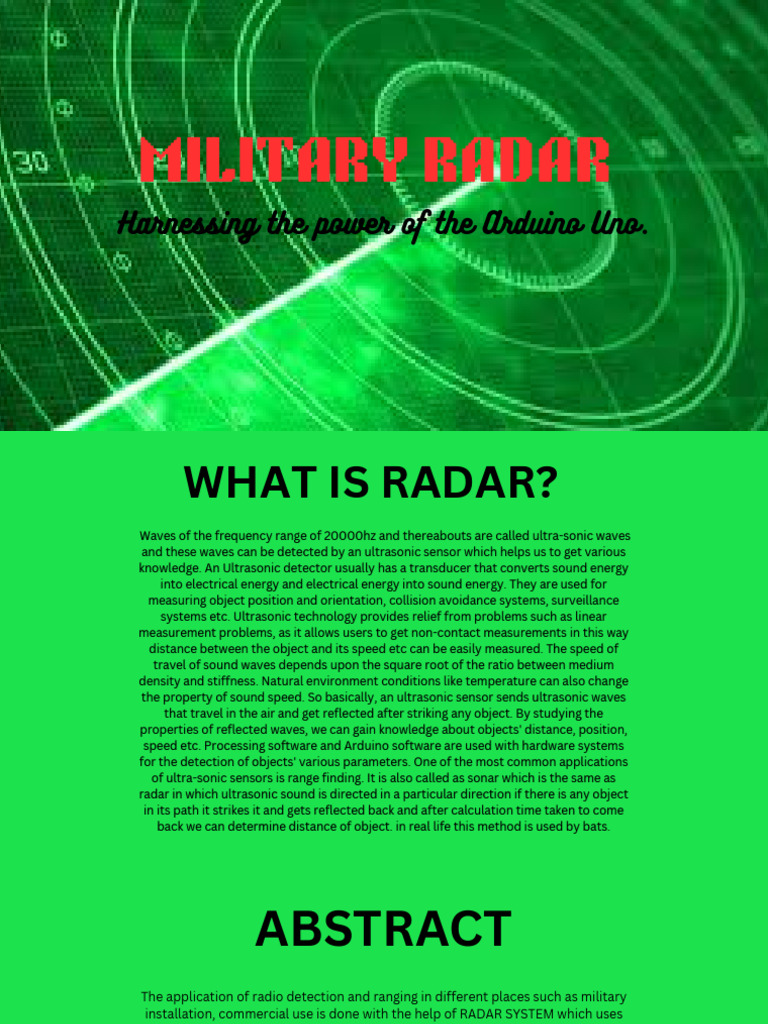 30

MILITARY RADAR

Harnessing the power of the Arduino Uno.

WHAT IS RADAR?

Waves of the frequency range of 20000hz and thereabouts are called ultra-sonic waves and these waves can be detected by an ultrasonic sensor which helps us to get various knowledge. An Ultrasonic detector usually has a transducer that converts sound energy into electrical energy and electrical energy into sound energy. They are used for measuring object position and orientation, collision avoidance systems, surveillance systems etc. Ultrasonic technology provides relief from problems such as linear measurement problems, as it allows users to get non-contact measurements in this way distance between the object and its speed etc can be easily measured. The speed of travel of sound waves depends upon the square root of the ratio between medium density and stiffness. Natural environment conditions like temperature can also change the property of sound speed. So basically, an ultrasonic sensor sends ultrasonic waves that travel in the air and get reflected after striking any object. By studying the properties of reflected waves, we can gain knowledge about objects' distance, position, speed etc. Processing software and Arduino software are used with hardware systems for the detection of objects' various parameters. One of the most common applications of ultra-sonic sensors is range finding. It is also called as sonar which is the same as radar in which ultrasonic sound is directed in a particular direction if there is any object in its path it strikes it and gets reflected back and after calculation time taken to come back we can determine distance of object. in real life this method is used by bats.

ABSTRACT

The application of radio detection and ranging in different places such as military installation, commercial use is done with the help of RADAR SYSTEM which uses